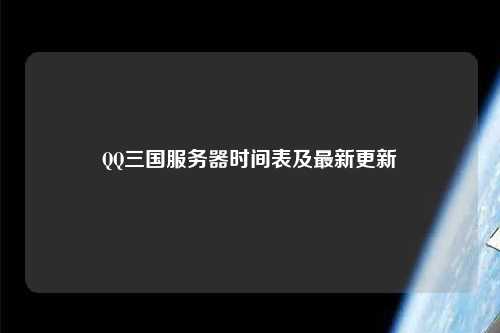 QQ三国服务器时间表及最新更新